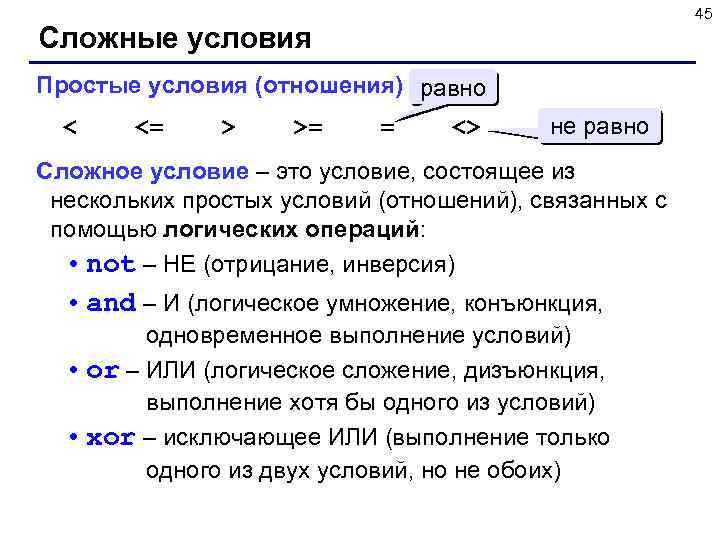 45

Сложные условия

Простые условия (отношения) равно

< <= > >= = <> не равно

Сложное условие – это условие, состоящее из нескольких простых условий (отношений), связанных с помощью логических операций:

• not – НЕ (отрицание, инверсия)

• and – И (логическое умножение, конъюнкция, одновременное выполнение условий)

• or – ИЛИ (логическое сложение, дизъюнкция, выполнение хотя бы одного из условий)

• xor – исключающее ИЛИ (выполнение только одного из двух условий, но не обоих)